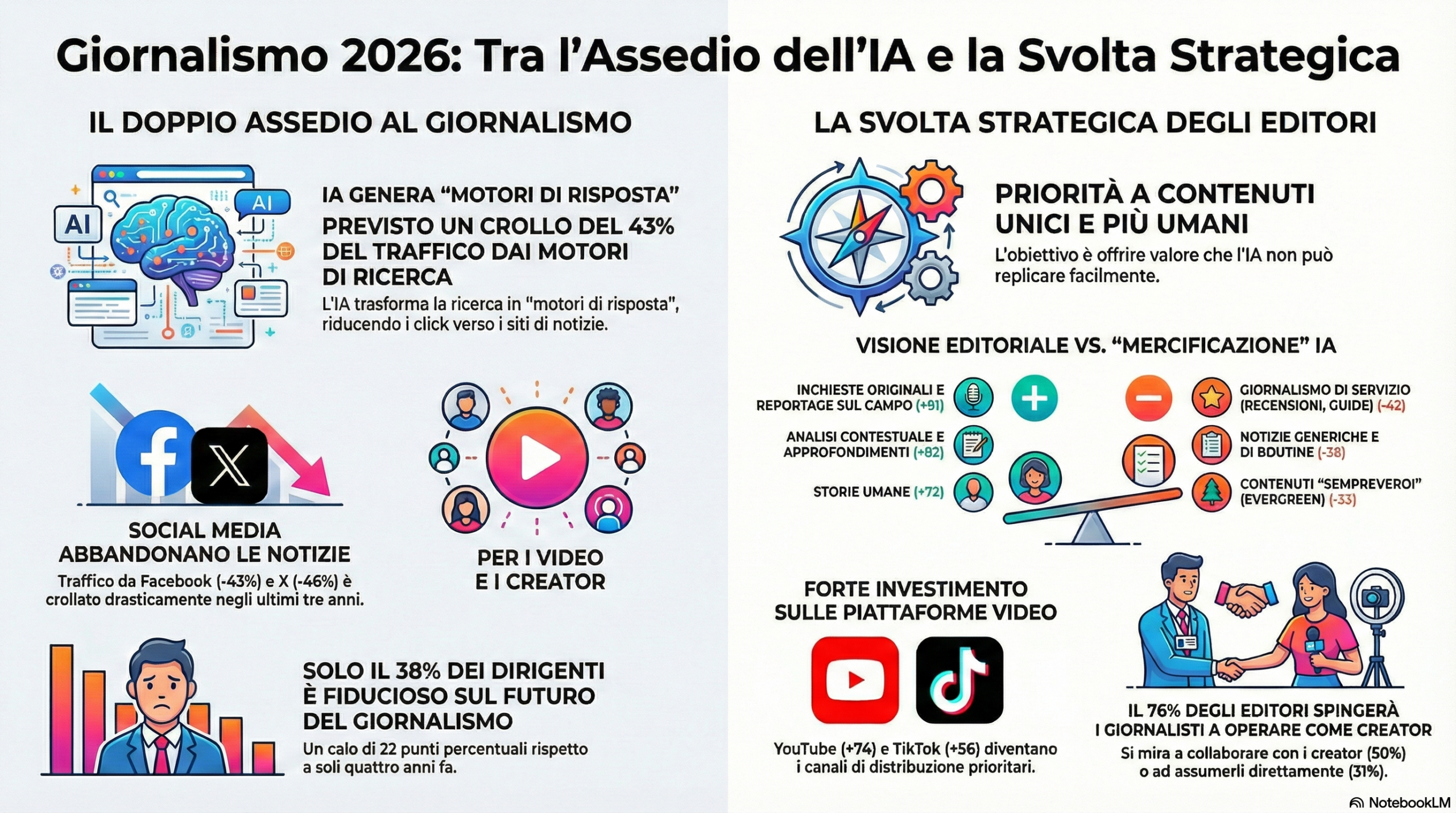 Giornalismo 2026: Tra l'Assedio dell'IA e la Svolta Strategica

IL DOPPIO ASSEDIO AL GIORNALISMO

AI

AI

IA GENERA "MOTORI DI RISPOSTA"

PREVISTO UN CROLLO DEL 43% DEL TRAFFICO DAI MOTORI DI RICERCA

L'IA trasforma la ricerca in "motori di risposta", riducendo i click verso i siti di notizie.

SOCIAL MEDIA ABBANDONANO LE NOTIZIE

Traffico da Facebook (-43%) e X (-46%) è crollato drasticamente negli ultimi tre anni.

PER I VIDEO E I CREATOR

SOLO IL 38% DEI DIRIGENTI È FIDUCIOSO SUL FUTURO DEL GIORNALISMO

Un calo di 22 punti percentuali rispetto a soli quattro anni fa.

LA SVOLTA STRATEGICA DEGLI EDITORI

PRIORITÀ A CONTENUTI UNICI E PIÙ UMANI

L'obiettivo è offrire valore che l'IA non può replicare facilmente.

VISIONE EDITORIALE VS. "MERCIFICAZIONE" IA

INCHIESTE ORIGINALI E REPORTAGE SUL CAMPO (+91)

ANALISI CONTESTUALE E APPROFONDIMENTI (+82)

STORIE UMANE (+72)

GIORNALISMO DI SERVIZIO (RECENSIONI, GUIDE) (-42)

NOTIZIE GENERICHE E DI BDUTINE (-38)

CONTENUTI "SEMPREVEROI" (EVERGREEN) (-33)

FORTE INVESTIMENTO SULLE PIATTAFORME VIDEO

YouTube (+74) e TikTok (+56) diventano i canali di distribuzione prioritari.

IL 76% DEGLI EDITORI SPINGERÀ I GIORNALISTI A OPERARE COME CREATOR

Si mira a collaborare con i creator (50%) o ad assumerli direttamente (31%).

NotebookLM